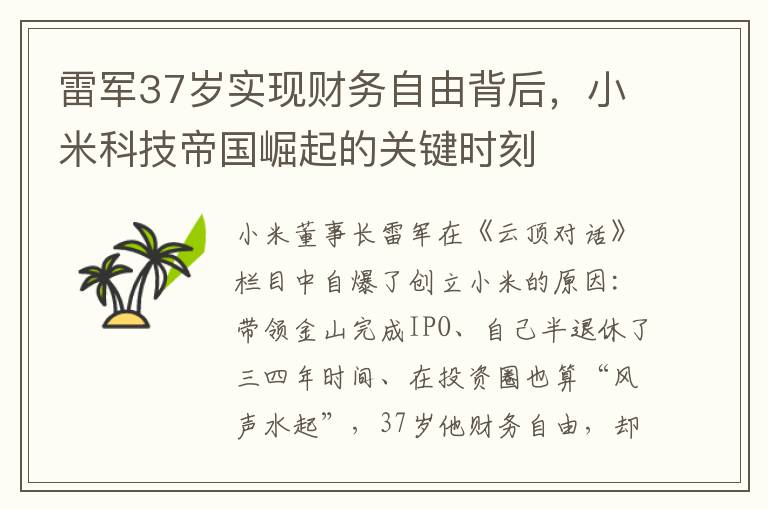 雷军37岁实现财务自由背后，小米科技帝国崛起的关键时刻

小米董事长雷军在《云顶对话》栏目中自爆了创立小米的原因：带领金山完成IPO、自己半退休了三四年时间、在投资圈也算“风声水起”，37岁他财务自由，却